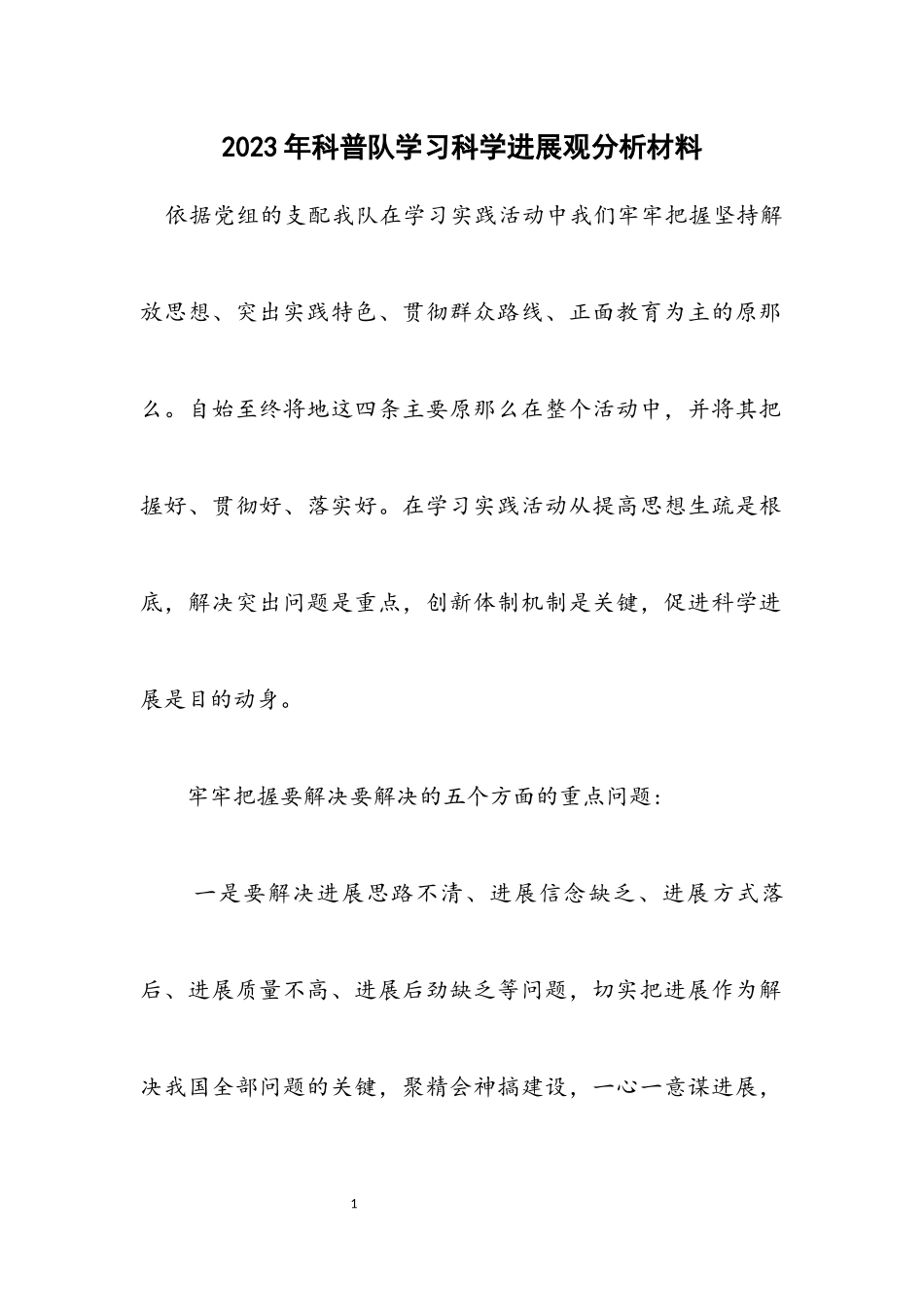 2023年科普队学习科学进展观分析材料

依据党组的支配我队在学习实践活动中我们牢牢把握坚持解放思想、突出实践特色、贯彻群众路线、正面教育为主的原那么。自始至终将地这四条主要原那么在整个活动中，并将其把握好、贯彻好、落实好。在学习实践活动从提高思想生疏是根底，解决突出问题是重点，创新体制机制是关键，促进科学进展是目的动身。

牢牢把握要解决要解决的五个方面的重点问题：

一是要解决进展思路不清、进展信念缺乏、进展方式落后、进展质量不高、进展后劲缺乏等问题，切实把进展作为解决我国全部问题的关键，聚精会神搞建设，一心一意谋进展，

1